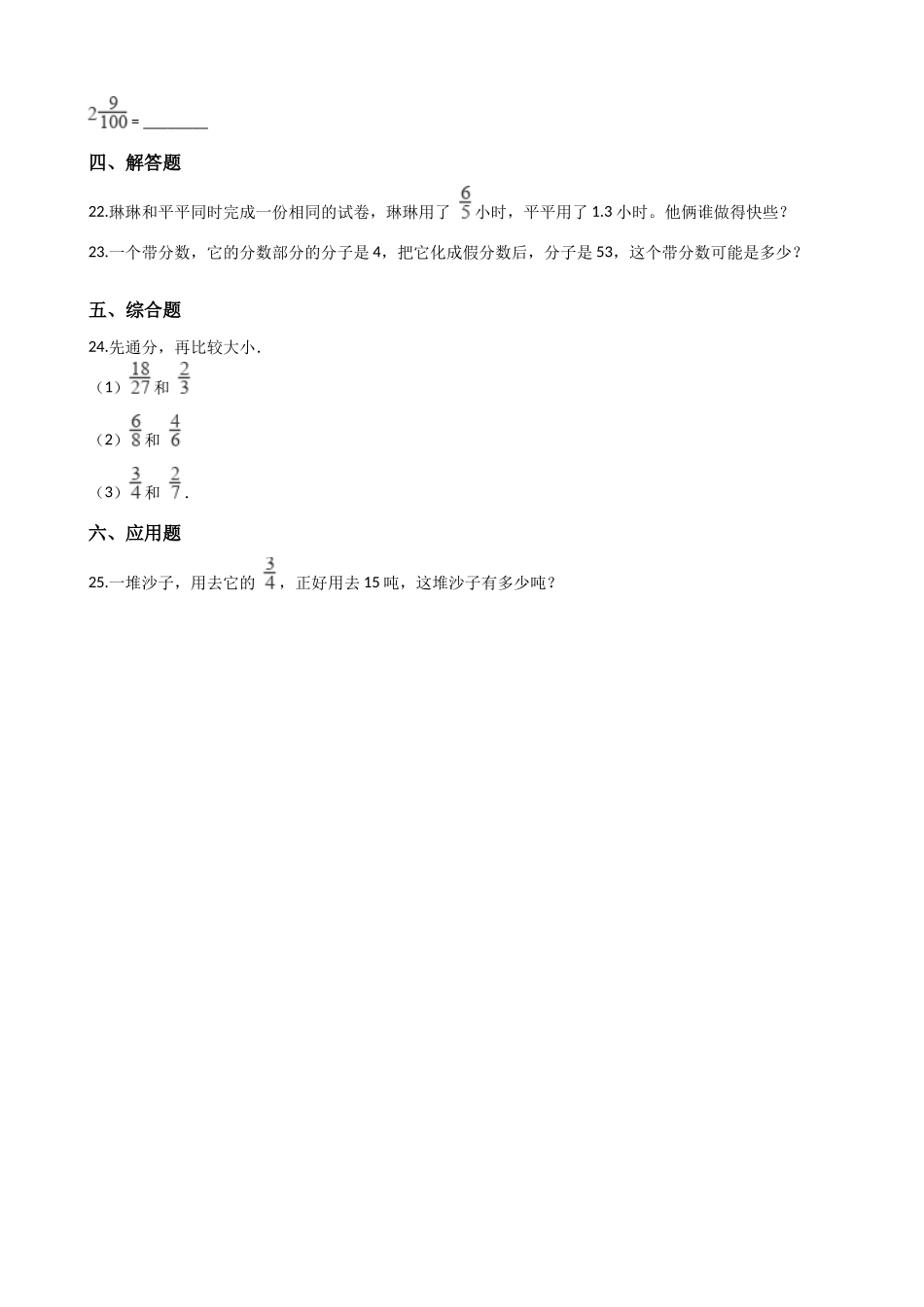 $2\frac{9}{100}$ = ________

四、解答题

22.琳琳和平平同时完成一份相同的试卷，琳琳用了 $\frac{6}{5}$ 小时，平平用了 1.3 小时。他俩谁做得快些？

23.一个带分数，它的分数部分的分子是 4，把它化成假分数后，分子是 53，这个带分数可能是多少？

五、综合题

24.先通分，再比较大小.

（1）$\frac{18}{27}$ 和 $\frac{2}{3}$

（2）$\frac{6}{8}$ 和 $\frac{4}{6}$

（3）$\frac{3}{4}$ 和 $\frac{2}{7}$.

六、应用题

25.一堆沙子，用去它的 $\frac{3}{4}$，正好用去 15 吨，这堆沙子有多少吨？